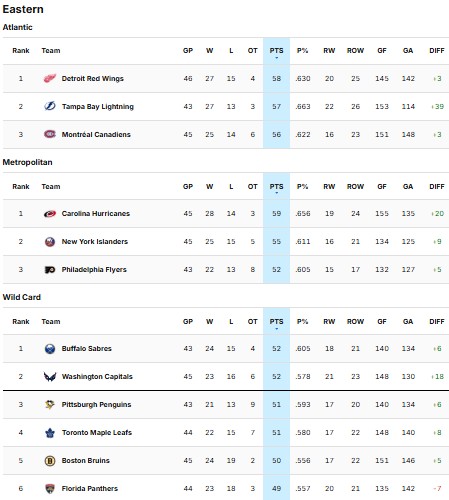 Eastern

Atlantic

| Rank | Team | GP | W | L | OT | PTS | P% | RW | ROW | GF | GA | DIFF |
|---|---|---|---|---|---|---|---|---|---|---|---|---|
| 1 | Detroit Red Wings | 46 | 27 | 15 | 4 | 58 | .630 | 20 | 25 | 145 | 142 | +3 |
| 2 | Tampa Bay Lightning | 43 | 27 | 13 | 3 | 57 | .663 | 22 | 26 | 153 | 114 | +39 |
| 3 | Montréal Canadiens | 45 | 25 | 14 | 6 | 56 | .622 | 16 | 23 | 151 | 148 | +3 |

Metropolitan

| Rank | Team | GP | W | L | OT | PTS | P% | RW | ROW | GF | GA | DIFF |
|---|---|---|---|---|---|---|---|---|---|---|---|---|
| 1 | Carolina Hurricanes | 45 | 28 | 14 | 3 | 59 | .656 | 19 | 24 | 155 | 135 | +20 |
| 2 | New York Islanders | 45 | 25 | 15 | 5 | 55 | .611 | 16 | 21 | 134 | 125 | +9 |
| 3 | Philadelphia Flyers | 43 | 22 | 13 | 8 | 52 | .605 | 15 | 17 | 132 | 127 | +5 |

Wild Card

| Rank | Team | GP | W | L | OT | PTS | P% | RW | ROW | GF | GA | DIFF |
|---|---|---|---|---|---|---|---|---|---|---|---|---|
| 1 | Buffalo Sabres | 43 | 24 | 15 | 4 | 52 | .605 | 18 | 21 | 140 | 134 | +6 |
| 2 | Washington Capitals | 45 | 23 | 16 | 6 | 52 | .578 | 21 | 23 | 148 | 130 | +18 |
| 3 | Pittsburgh Penguins | 43 | 21 | 13 | 9 | 51 | .593 | 17 | 20 | 140 | 134 | +6 |
| 4 | Toronto Maple Leafs | 44 | 22 | 15 | 7 | 51 | .580 | 17 | 22 | 148 | 140 | +8 |
| 5 | Boston Bruins | 45 | 24 | 19 | 2 | 50 | .556 | 17 | 22 | 151 | 146 | +5 |
| 6 | Florida Panthers | 44 | 23 | 18 | 3 | 49 | .557 | 20 | 21 | 135 | 142 | -7 |